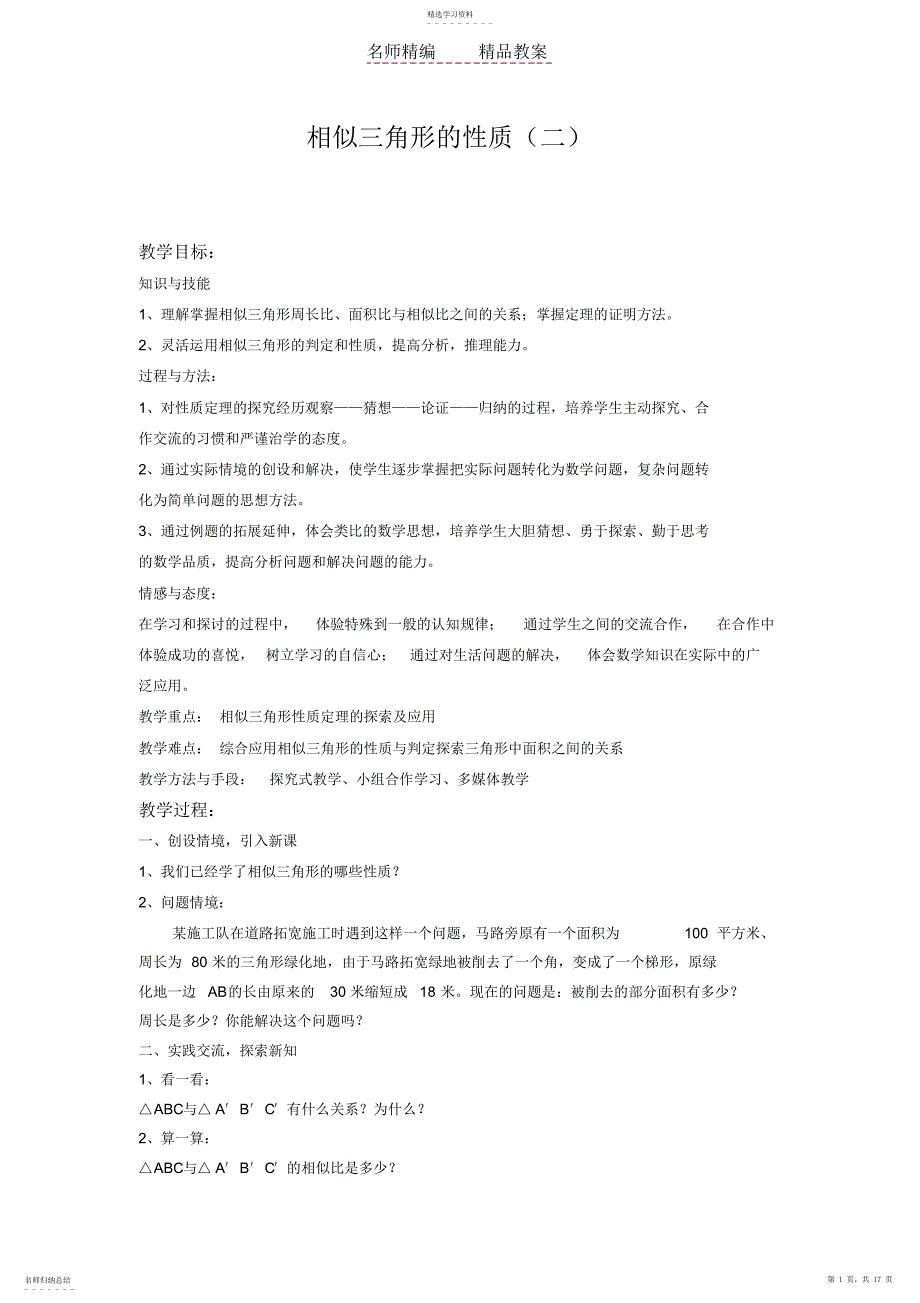 精选学习资料

名师精编　　精品教案

相似三角形的性质（二）

教学目标：

知识与技能

1、理解掌握相似三角形周长比、面积比与相似比之间的关系；掌握定理的证明方法。

2、灵活运用相似三角形的判定和性质，提高分析，推理能力。

过程与方法：

1、对性质定理的探究经历观察——猜想——论证——归纳的过程，培养学生主动探究、合作交流的习惯和严谨治学的态度。

2、通过实际情境的创设和解决，使学生逐步掌握把实际问题转化为数学问题，复杂问题转化为简单问题的思想方法。

3、通过例题的拓展延伸，体会类比的数学思想，培养学生大胆猜想、勇于探索、勤于思考的数学品质，提高分析问题和解决问题的能力。

情感与态度：

在学习和探讨的过程中，　体验特殊到一般的认知规律；　通过学生之间的交流合作，　在合作中体验成功的喜悦，　树立学习的自信心；　通过对生活问题的解决，　体会数学知识在实际中的广泛应用。

教学重点：　相似三角形性质定理的探索及应用

教学难点：　综合应用相似三角形的性质与判定探索三角形中面积之间的关系

教学方法与手段：　探究式教学、小组合作学习、多媒体教学

教学过程：

一、创设情境，引入新课

1、我们已经学了相似三角形的哪些性质？

2、问题情境：

某施工队在道路拓宽施工时遇到这样一个问题，马路旁原有一个面积为　100 平方米、周长为 80 米的三角形绿化地，由于马路拓宽绿地被削去了一个角，变成了一个梯形，原绿化地一边 AB的长由原来的 30 米缩短成 18 米。现在的问题是：被削去的部分面积有多少？周长是多少？你能解决这个问题吗？

二、实践交流，探索新知

1、看一看：

△ABC与△ A′ B′ C′ 有什么关系？为什么？

2、算一算：

△ABC与△ A′ B′ C′ 的相似比是多少？

名师归纳总结

第 1 页，共 17 页